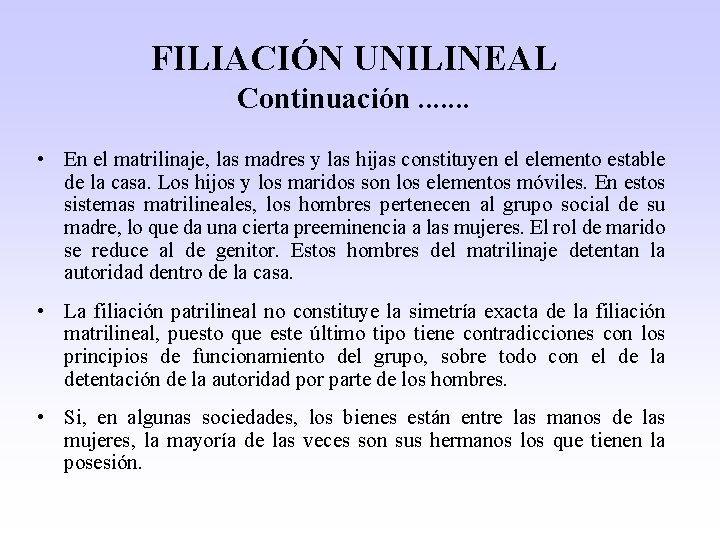 FILIACIÓN UNILINEAL
Continuación .......

• En el matrilinaje, las madres y las hijas constituyen el elemento estable de la casa. Los hijos y los maridos son los elementos móviles. En estos sistemas matrilineales, los hombres pertenecen al grupo social de su madre, lo que da una cierta preeminencia a las mujeres. El rol de marido se reduce al de genitor. Estos hombres del matrilinaje detentan la autoridad dentro de la casa.

• La filiación patrilineal no constituye la simetría exacta de la filiación matrilineal, puesto que este último tipo tiene contradicciones con los principios de funcionamiento del grupo, sobre todo con el de la detentación de la autoridad por parte de los hombres.

• Si, en algunas sociedades, los bienes están entre las manos de las mujeres, la mayoría de las veces son sus hermanos los que tienen la posesión.